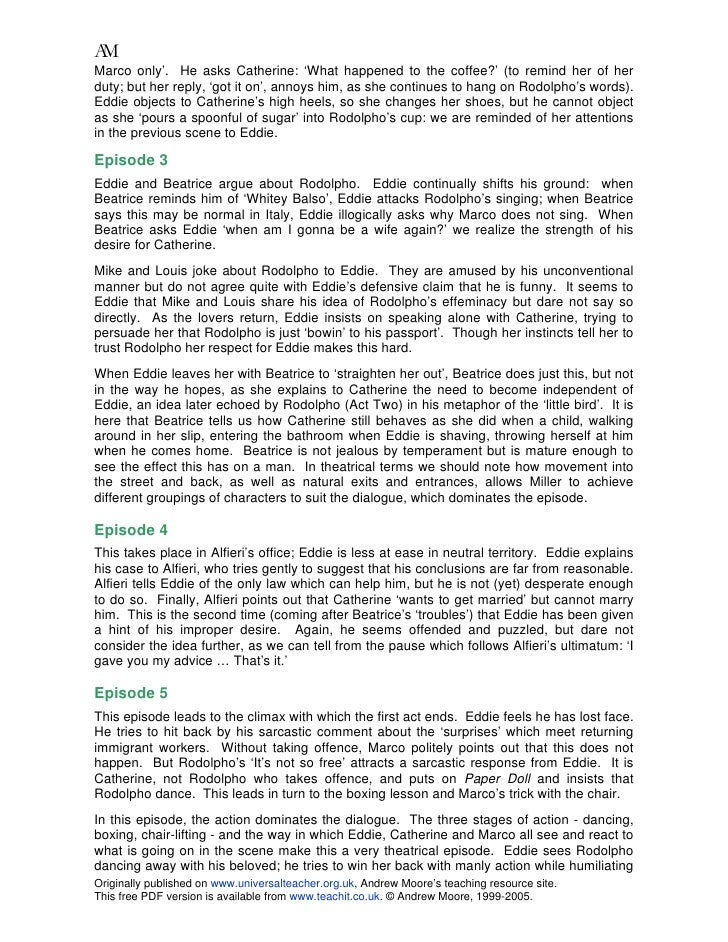 AM

Marco only'. He asks Catherine: 'What happened to the coffee?' (to remind her of her duty; but her reply, 'got it on', annoys him, as she continues to hang on Rodolpho's words). Eddie objects to Catherine's high heels, so she changes her shoes, but he cannot object as she 'pours a spoonful of sugar' into Rodolpho's cup: we are reminded of her attentions in the previous scene to Eddie.

Episode 3

Eddie and Beatrice argue about Rodolpho. Eddie continually shifts his ground: when Beatrice reminds him of 'Whitey Balso', Eddie attacks Rodolpho's singing; when Beatrice says this may be normal in Italy, Eddie illogically asks why Marco does not sing. When Beatrice asks Eddie 'when am I gonna be a wife again?' we realize the strength of his desire for Catherine.

Mike and Louis joke about Rodolpho to Eddie. They are amused by his unconventional manner but do not agree quite with Eddie's defensive claim that he is funny. It seems to Eddie that Mike and Louis share his idea of Rodolpho's effeminacy but dare not say so directly. As the lovers return, Eddie insists on speaking alone with Catherine, trying to persuade her that Rodolpho is just 'bowin' to his passport'. Though her instincts tell her to trust Rodolpho her respect for Eddie makes this hard.

When Eddie leaves her with Beatrice to 'straighten her out', Beatrice does just this, but not in the way he hopes, as she explains to Catherine the need to become independent of Eddie, an idea later echoed by Rodolpho (Act Two) in his metaphor of the 'little bird'. It is here that Beatrice tells us how Catherine still behaves as she did when a child, walking around in her slip, entering the bathroom when Eddie is shaving, throwing herself at him when he comes home. Beatrice is not jealous by temperament but is mature enough to see the effect this has on a man. In theatrical terms we should note how movement into the street and back, as well as natural exits and entrances, allows Miller to achieve different groupings of characters to suit the dialogue, which dominates the episode.

Episode 4

This takes place in Alfieri's office; Eddie is less at ease in neutral territory. Eddie explains his case to Alfieri, who tries gently to suggest that his conclusions are far from reasonable. Alfieri tells Eddie of the only law which can help him, but he is not (yet) desperate enough to do so. Finally, Alfieri points out that Catherine 'wants to get married' but cannot marry him. This is the second time (coming after Beatrice's 'troubles') that Eddie has been given a hint of his improper desire. Again, he seems offended and puzzled, but dare not consider the idea further, as we can tell from the pause which follows Alfieri's ultimatum: 'I gave you my advice … That's it.'

Episode 5

This episode leads to the climax with which the first act ends. Eddie feels he has lost face. He tries to hit back by his sarcastic comment about the 'surprises' which meet returning immigrant workers. Without taking offence, Marco politely points out that this does not happen. But Rodolpho's 'It's not so free' attracts a sarcastic response from Eddie. It is Catherine, not Rodolpho who takes offence, and puts on Paper Doll and insists that Rodolpho dance. This leads in turn to the boxing lesson and Marco's trick with the chair.

In this episode, the action dominates the dialogue. The three stages of action - dancing, boxing, chair-lifting - and the way in which Eddie, Catherine and Marco all see and react to what is going on in the scene make this a very theatrical episode. Eddie sees Rodolpho dancing away with his beloved; he tries to win her back with manly action while humiliating

Originally published on www.universalteacher.org.uk, Andrew Moore's teaching resource site.
This free PDF version is available from www.teachit.co.uk. © Andrew Moore, 1999-2005.